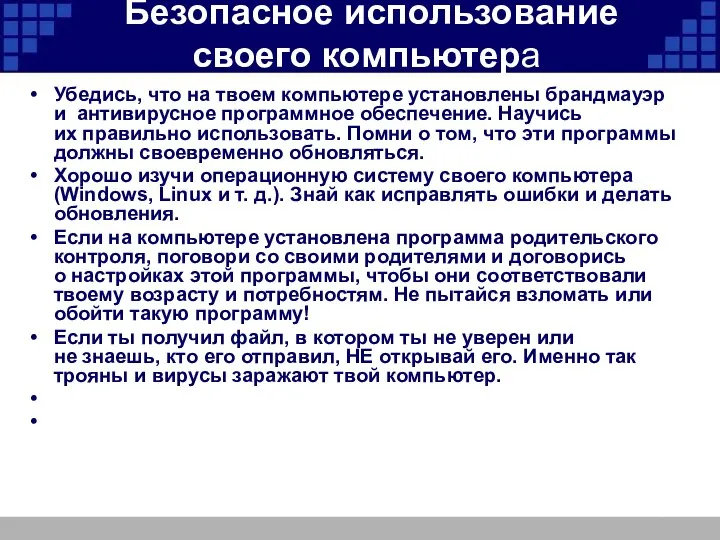 Безопасное использование своего компьютера

• Убедись, что на твоем компьютере установлены брандмауэр и антивирусное программное обеспечение. Научись их правильно использовать. Помни о том, что эти программы должны своевременно обновляться.
• Хорошо изучи операционную систему своего компьютера (Windows, Linux и т. д.). Знай как исправлять ошибки и делать обновления.
• Если на компьютере установлена программа родительского контроля, поговори со своими родителями и договорись о настройках этой программы, чтобы они соответствовали твоему возрасту и потребностям. Не пытайся взломать или обойти такую программу!
• Если ты получил файл, в котором ты не уверен или не знаешь, кто его отправил, НЕ открывай его. Именно так трояны и вирусы заражают твой компьютер.
•
•